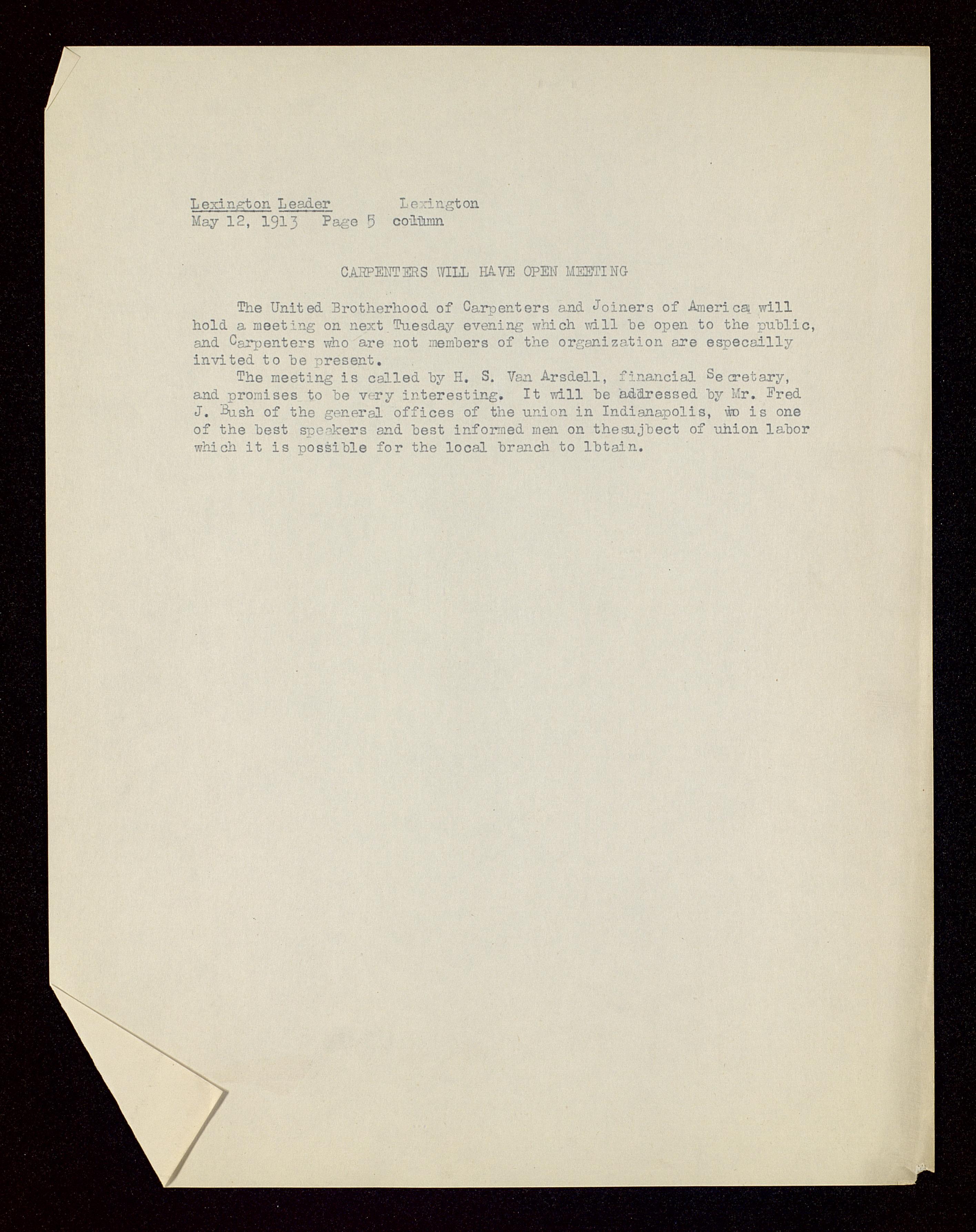 Lexington Leader          Lexington
May 12, 1913   Page 5   column

CARPENTERS WILL HAVE OPEN MEETING

The United Brotherhood of Carpenters and Joiners of America will hold a meeting on next Tuesday evening which will be open to the public, and Carpenters who are not members of the organization are especailly invited to be present.

The meeting is called by H. S. Van Arsdell, financial Secretary, and promises to be very interesting. It will be addressed by Mr. Fred J. Bush of the general offices of the union in Indianapolis, who is one of the best speakers and best informed men on thesujbect of union labor which it is possible for the local branch to lbtain.